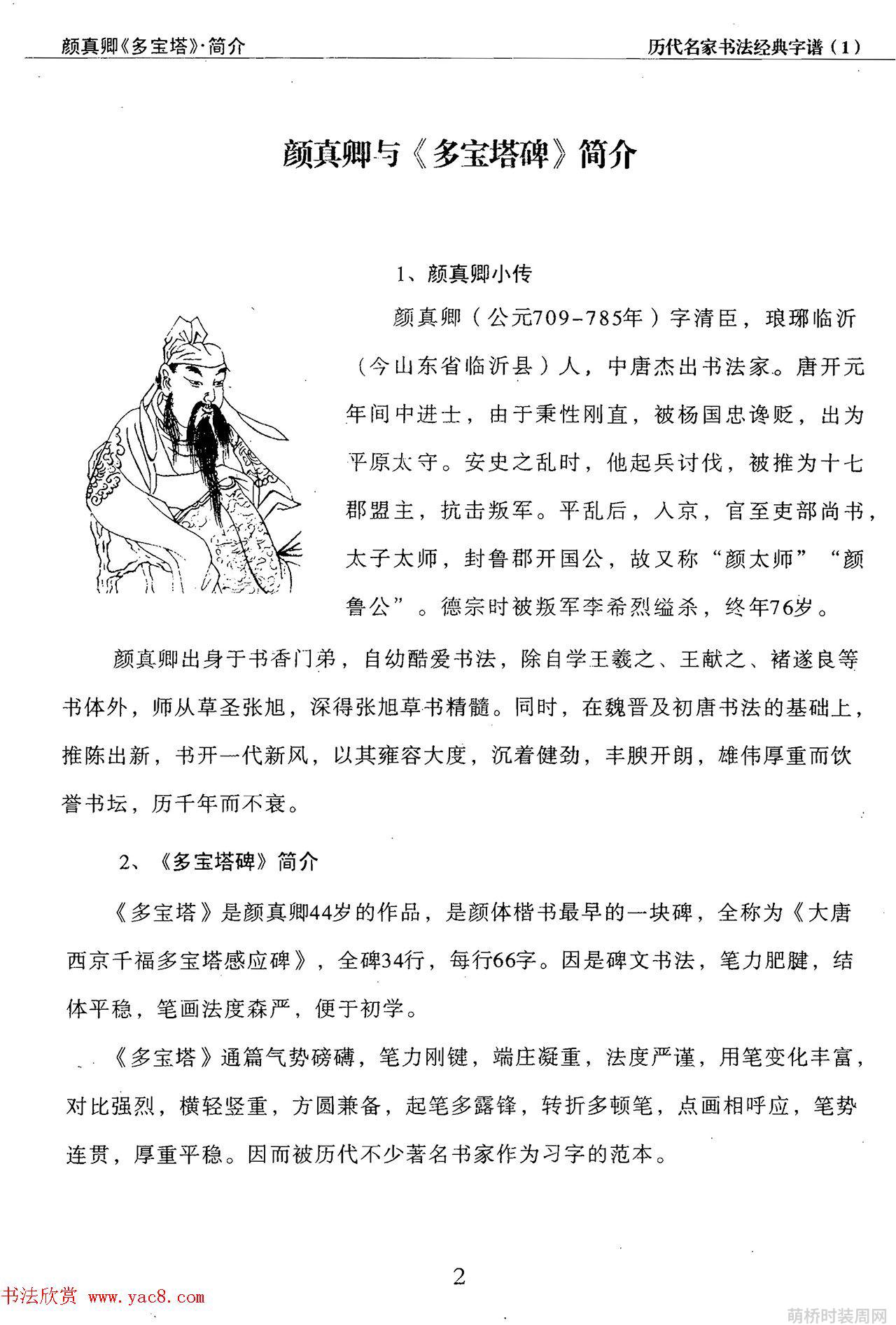 颜真卿《多宝塔》·简介

历代名家书法经典字谱（1）

颜真卿与《多宝塔碑》简介

1、颜真卿小传

颜真卿（公元709-785年）字清臣，琅琊临沂（今山东省临沂县）人，中唐杰出书法家。唐开元年间中进士，由于秉性刚直，被杨国忠谗贬，出为平原太守。安史之乱时，他起兵讨伐，被推为十七郡盟主，抗击叛军。平乱后，入京，官至吏部尚书，太子太师，封鲁郡开国公，故又称“颜太师”“颜鲁公”。德宗时被叛军李希烈缢杀，终年76岁。

颜真卿出身于书香门弟，自幼酷爱书法，除自学王羲之、王献之、褚遂良等书体外，师从草圣张旭，深得张旭草书精髓。同时，在魏晋及初唐书法的基础上，推陈出新，书开一代新风，以其雍容大度，沉着健劲，丰腴开朗，雄伟厚重而饮誉书坛，历千年而不衰。

2、《多宝塔碑》简介

《多宝塔》是颜真卿44岁的作品，是颜体楷书最早的一块碑，全称为《大唐西京千福多宝塔感应碑》，全碑34行，每行66字。因是碑文书法，笔力肥腱，结体平稳，笔画法度森严，便于初学。

《多宝塔》通篇气势磅礴，笔力刚键，端庄凝重，法度严谨，用笔变化丰富，对比强烈，横轻竖重，方圆兼备，起笔多露锋，转折多顿笔，点画相呼应，笔势连贯，厚重平稳。因而被历代不少著名书家作为习字的范本。

2

书法欣赏 www.yac8.com

萌桥时装周网